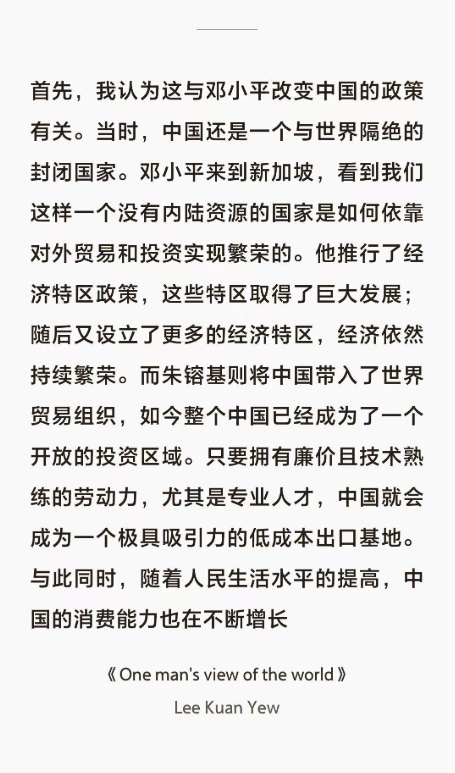 首先，我认为这与邓小平改变中国的政策有关。当时，中国还是一个与世界隔绝的封闭国家。邓小平来到新加坡，看到我们这样一个没有内陆资源的国家是如何依靠对外贸易和投资实现繁荣的。他推行了经济特区政策，这些特区取得了巨大发展；随后又设立了更多的经济特区，经济依然持续繁荣。而朱镕基则将中国带入了世界贸易组织，如今整个中国已经成为了一个开放的投资区域。只要拥有廉价且技术熟练的劳动力，尤其是专业人才，中国就会成为一个极具吸引力的低成本出口基地。与此同时，随着人民生活水平的提高，中国的消费能力也在不断增长

《One man's view of the world》
Lee Kuan Yew